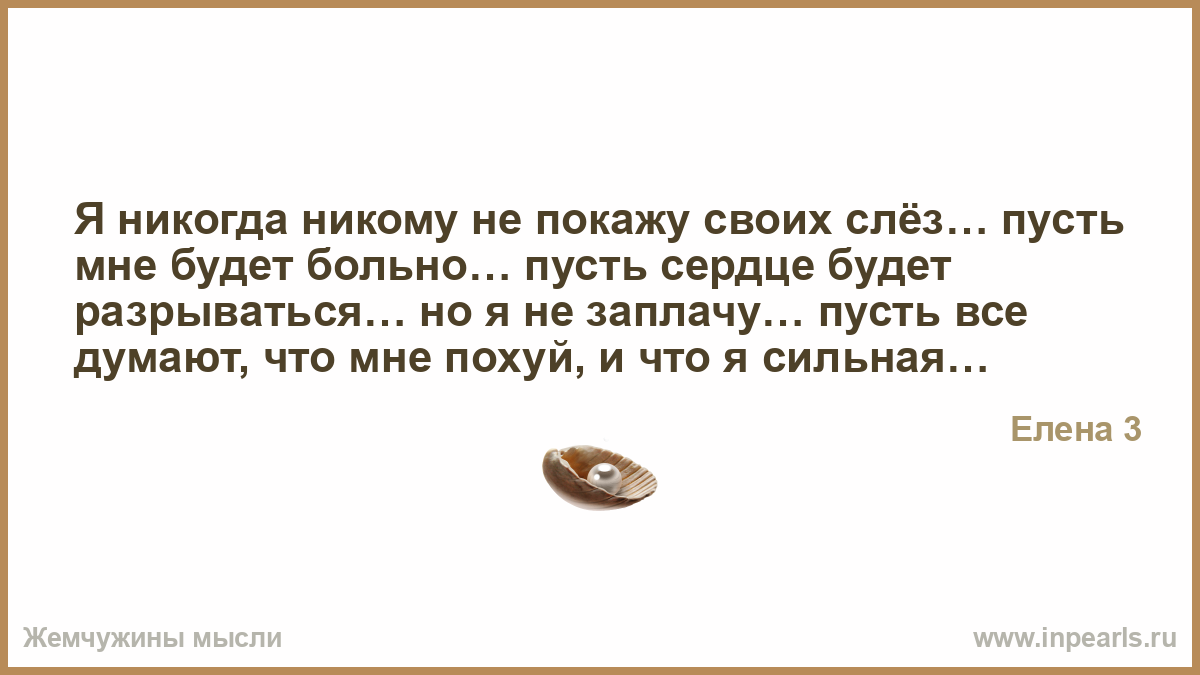 Я никогда никому не покажу своих слёз… пусть мне будет больно… пусть сердце будет разрываться… но я не заплачу… пусть все думают, что мне похуй, и что я сильная…

Елена 3

Жемчужины мысли

www.inpearls.ru